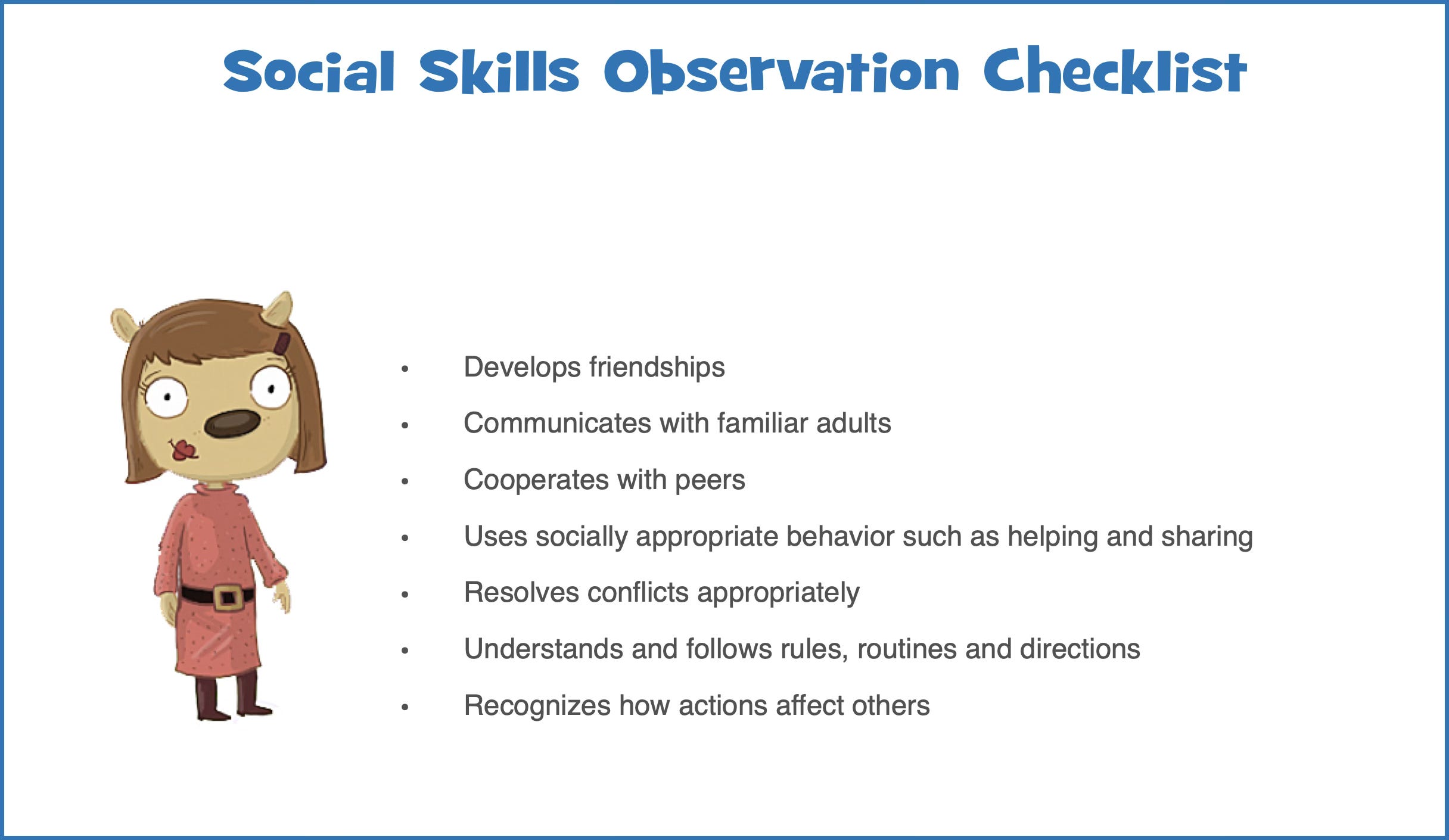 Social Skills Observation Checklist

• Develops friendships
• Communicates with familiar adults
• Cooperates with peers
• Uses socially appropriate behavior such as helping and sharing
• Resolves conflicts appropriately
• Understands and follows rules, routines and directions
• Recognizes how actions affect others